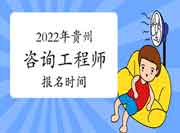 2022年贵州

咨询工程师

报名时间